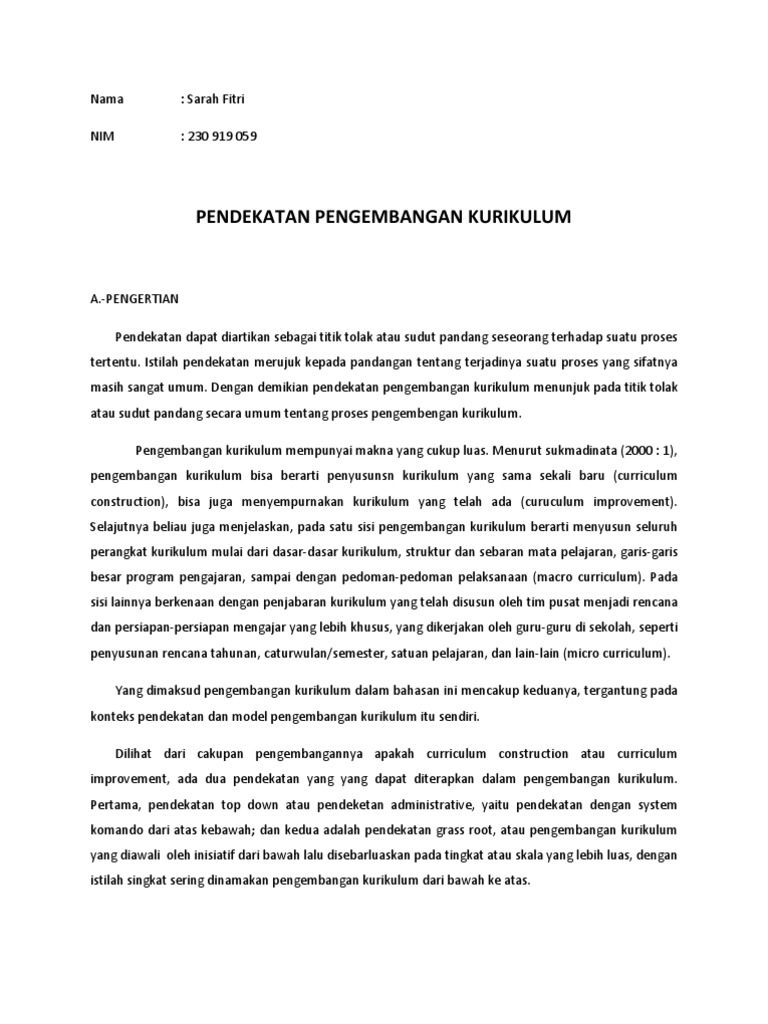 Nama : Sarah Fitri

NIM : 230 919 059

PENDEKATAN PENGEMBANGAN KURIKULUM

A.-PENGERTIAN

Pendekatan dapat diartikan sebagai titik tolak atau sudut pandang seseorang terhadap suatu proses tertentu. Istilah pendekatan merujuk kepada pandangan tentang terjadinya suatu proses yang sifatnya masih sangat umum. Dengan demikian pendekatan pengembangan kurikulum menunjuk pada titik tolak atau sudut pandang secara umum tentang proses pengembengan kurikulum.

Pengembangan kurikulum mempunyai makna yang cukup luas. Menurut sukmadinata (2000 : 1), pengembangan kurikulum bisa berarti penyusunsn kurikulum yang sama sekali baru (curriculum construction), bisa juga menyempurnakan kurikulum yang telah ada (curuculum improvement). Selajutnya beliau juga menjelaskan, pada satu sisi pengembangan kurikulum berarti menyusun seluruh perangkat kurikulum mulai dari dasar-dasar kurikulum, struktur dan sebaran mata pelajaran, garis-garis besar program pengajaran, sampai dengan pedoman-pedoman pelaksanaan (macro curriculum). Pada sisi lainnya berkenaan dengan penjabaran kurikulum yang telah disusun oleh tim pusat menjadi rencana dan persiapan-persiapan mengajar yang lebih khusus, yang dikerjakan oleh guru-guru di sekolah, seperti penyusunan rencana tahunan, caturwulan/semester, satuan pelajaran, dan lain-lain (micro curriculum).

Yang dimaksud pengembangan kurikulum dalam bahasan ini mencakup keduanya, tergantung pada konteks pendekatan dan model pengembangan kurikulum itu sendiri.

Dilihat dari cakupan pengembangannya apakah curriculum construction atau curriculum improvement, ada dua pendekatan yang yang dapat diterapkan dalam pengembangan kurikulum. Pertama, pendekatan top down atau pendeketan administrative, yaitu pendekatan dengan system komando dari atas kebawah; dan kedua adalah pendekatan grass root, atau pengembangan kurikulum yang diawali oleh inisiatif dari bawah lalu disebarluaskan pada tingkat atau skala yang lebih luas, dengan istilah singkat sering dinamakan pengembangan kurikulum dari bawah ke atas.